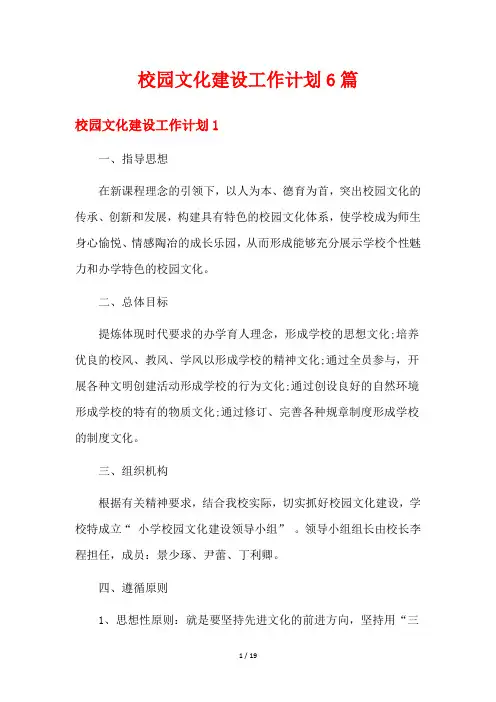 校园文化建设工作计划6篇

校园文化建设工作计划1

一、指导思想

在新课程理念的引领下，以人为本、德育为首，突出校园文化的传承、创新和发展，构建具有特色的校园文化体系，使学校成为师生身心愉悦、情感陶冶的成长乐园，从而形成能够充分展示学校个性魅力和办学特色的校园文化。

二、总体目标

提炼体现时代要求的办学育人理念，形成学校的思想文化;培养优良的校风、教风、学风以形成学校的精神文化;通过全员参与，开展各种文明创建活动形成学校的行为文化;通过创设良好的自然环境形成学校的特有的物质文化;通过修订、完善各种规章制度形成学校的制度文化。

三、组织机构

根据有关精神要求，结合我校实际，切实抓好校园文化建设，学校特成立“ 小学校园文化建设领导小组” 。领导小组组长由校长李程担任，成员：景少琢、尹蕾、丁利卿。

四、遵循原则

1、思想性原则：就是要坚持先进文化的前进方向，坚持用“三

1 / 19